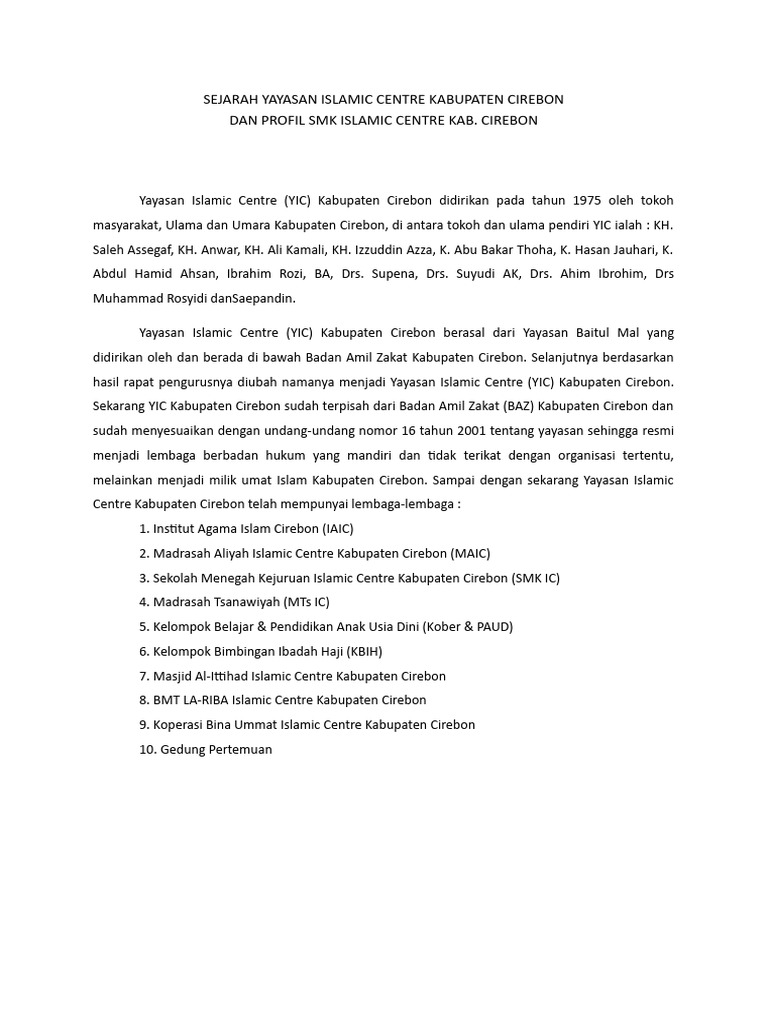 SEJARAH YAYASAN ISLAMIC CENTRE KABUPATEN CIREBON
DAN PROFIL SMK ISLAMIC CENTRE KAB. CIREBON

Yayasan Islamic Centre (YIC) Kabupaten Cirebon didirikan pada tahun 1975 oleh tokoh masyarakat, Ulama dan Umara Kabupaten Cirebon, di antara tokoh dan ulama pendiri YIC ialah : KH. Saleh Assegaf, KH. Anwar, KH. Ali Kamali, KH. Izzuddin Azza, K. Abu Bakar Thoha, K. Hasan Jauhari, K. Abdul Hamid Ahsan, Ibrahim Rozi, BA, Drs. Supena, Drs. Suyudi AK, Drs. Ahim Ibrohim, Drs Muhammad Rosyidi danSaepandin.

Yayasan Islamic Centre (YIC) Kabupaten Cirebon berasal dari Yayasan Baitul Mal yang didirikan oleh dan berada di bawah Badan Amil Zakat Kabupaten Cirebon. Selanjutnya berdasarkan hasil rapat pengurusnya diubah namanya menjadi Yayasan Islamic Centre (YIC) Kabupaten Cirebon. Sekarang YIC Kabupaten Cirebon sudah terpisah dari Badan Amil Zakat (BAZ) Kabupaten Cirebon dan sudah menyesuaikan dengan undang-undang nomor 16 tahun 2001 tentang yayasan sehingga resmi menjadi lembaga berbadan hukum yang mandiri dan tidak terikat dengan organisasi tertentu, melainkan menjadi milik umat Islam Kabupaten Cirebon. Sampai dengan sekarang Yayasan Islamic Centre Kabupaten Cirebon telah mempunyai lembaga-lembaga :
1. Institut Agama Islam Cirebon (IAIC)
2. Madrasah Aliyah Islamic Centre Kabupaten Cirebon (MAIC)
3. Sekolah Menegah Kejuruan Islamic Centre Kabupaten Cirebon (SMK IC)
4. Madrasah Tsanawiyah (MTs IC)
5. Kelompok Belajar & Pendidikan Anak Usia Dini (Kober & PAUD)
6. Kelompok Bimbingan Ibadah Haji (KBIH)
7. Masjid Al-Ittihad Islamic Centre Kabupaten Cirebon
8. BMT LA-RIBA Islamic Centre Kabupaten Cirebon
9. Koperasi Bina Ummat Islamic Centre Kabupaten Cirebon
10. Gedung Pertemuan